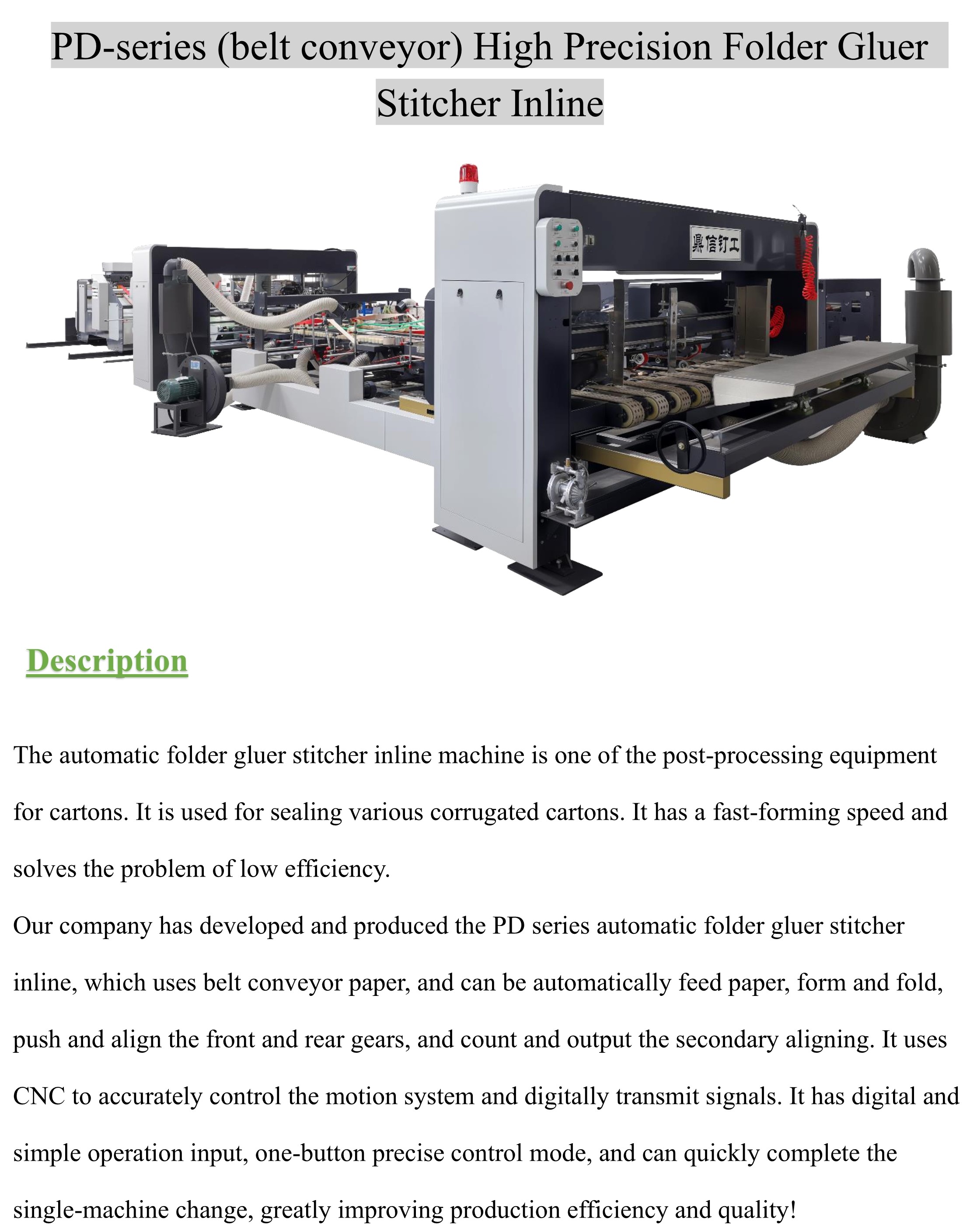 PD-series (belt conveyor) High Precision Folder Gluer Stitcher Inline

鼎信钉工

Description

The automatic folder gluer stitcher inline machine is one of the post-processing equipment for cartons. It is used for sealing various corrugated cartons. It has a fast-forming speed and solves the problem of low efficiency.
Our company has developed and produced the PD series automatic folder gluer stitcher inline, which uses belt conveyor paper, and can be automatically feed paper, form and fold, push and align the front and rear gears, and count and output the secondary aligning. It uses CNC to accurately control the motion system and digitally transmit signals. It has digital and simple operation input, one-button precise control mode, and can quickly complete the single-machine change, greatly improving production efficiency and quality!